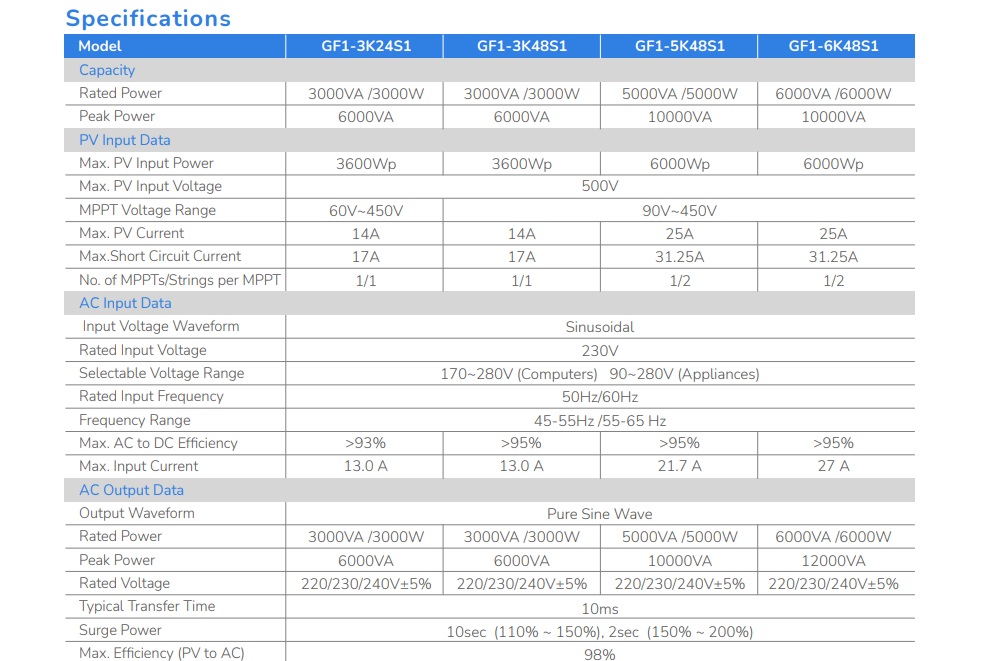 Specifications

| Model | GF1-3K24S1 | GF1-3K48S1 | GF1-5K48S1 | GF1-6K48S1 |
|---|---|---|---|---|
| Capacity | | | | |
| Rated Power | 3000VA /3000W | 3000VA /3000W | 5000VA /5000W | 6000VA /6000W |
| Peak Power | 6000VA | 6000VA | 10000VA | 10000VA |
| PV Input Data | | | | |
| Max. PV Input Power | 3600Wp | 3600Wp | 6000Wp | 6000Wp |
| Max. PV Input Voltage | 500V | | | |
| MPPT Voltage Range | 60V~450V | 90V~450V | | |
| Max. PV Current | 14A | 14A | 25A | 25A |
| Max.Short Circuit Current | 17A | 17A | 31.25A | 31.25A |
| No. of MPPTs/Strings per MPPT | 1/1 | 1/1 | 1/2 | 1/2 |
| AC Input Data | | | | |
| Input Voltage Waveform | Sinusoidal | | | |
| Rated Input Voltage | 230V | | | |
| Selectable Voltage Range | 170~280V (Computers) 90~280V (Appliances) | | | |
| Rated Input Frequency | 50Hz/60Hz | | | |
| Frequency Range | 45-55Hz /55-65 Hz | | | |
| Max. AC to DC Efficiency | >93% | >95% | >95% | >95% |
| Max. Input Current | 13.0 A | 13.0 A | 21.7 A | 27 A |
| AC Output Data | | | | |
| Output Waveform | Pure Sine Wave | | | |
| Rated Power | 3000VA /3000W | 3000VA /3000W | 5000VA /5000W | 6000VA /6000W |
| Peak Power | 6000VA | 6000VA | 10000VA | 12000VA |
| Rated Voltage | 220/230/240V±5% | 220/230/240V±5% | 220/230/240V±5% | 220/230/240V±5% |
| Typical Transfer Time | 10ms | | | |
| Surge Power | 10sec (110% ~ 150%), 2sec (150% ~ 200%) | | | |
| Max. Efficiency (PV to AC) | 98% | | | |